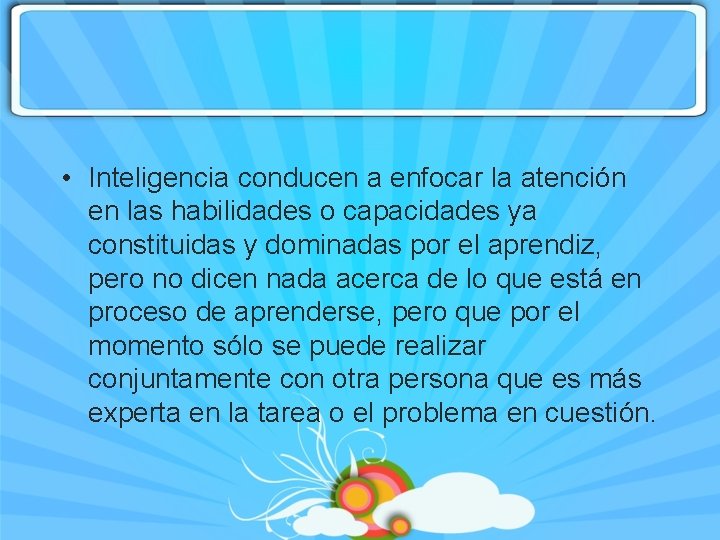 • Inteligencia conducen a enfocar la atención en las habilidades o capacidades ya constituidas y dominadas por el aprendiz, pero no dicen nada acerca de lo que está en proceso de aprenderse, pero que por el momento sólo se puede realizar conjuntamente con otra persona que es más experta en la tarea o el problema en cuestión.